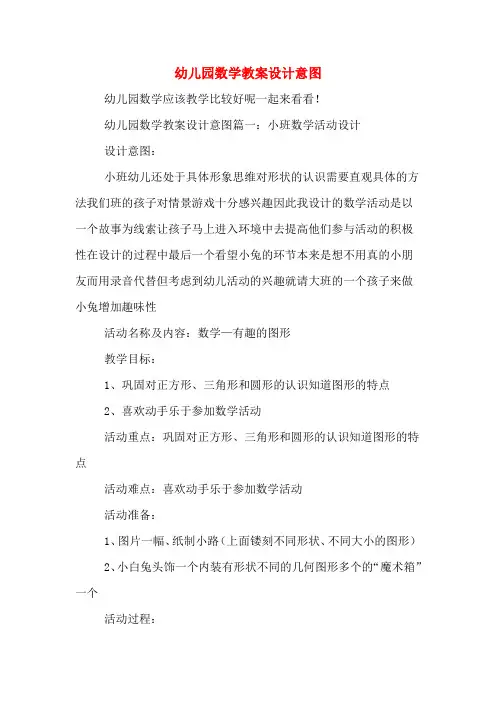 幼儿园数学教案设计意图

幼儿园数学应该教学比较好呢一起来看看！

幼儿园数学教案设计意图篇一：小班数学活动设计

设计意图：

小班幼儿还处于具体形象思维对形状的认识需要直观具体的方法我们班的孩子对情景游戏十分感兴趣因此我设计的数学活动是以一个故事为线索让孩子马上进入环境中去提高他们参与活动的积极性在设计的过程中最后一个看望小兔的环节本来是想不用真的小朋友而用录音代替但考虑到幼儿活动的兴趣就请大班的一个孩子来做小兔增加趣味性

活动名称及内容：数学—有趣的图形

教学目标：

1、巩固对正方形、三角形和圆形的认识知道图形的特点

2、喜欢动手乐于参加数学活动

活动重点：巩固对正方形、三角形和圆形的认识知道图形的特点

活动难点：喜欢动手乐于参加数学活动

活动准备：

1、图片一幅、纸制小路（上面镂刻不同形状、不同大小的图形）

2、小白兔头饰一个内装有形状不同的几何图形多个的“魔术箱”一个

活动过程：